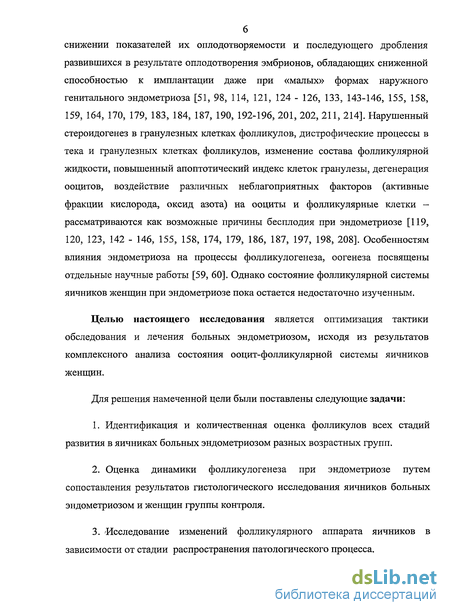 6

снижении показателей их оплодотворяемости и последующего дробления развившихся в результате оплодотворения эмбрионов, обладающих сниженной способностью к имплантации даже при «малых» формах наружного генитального эндометриоза [51, 98, 114, 121, 124 - 126, 133, 143-146, 155, 158, 159, 164, 170, 179, 183, 184, 187, 190, 192-196, 201, 202, 211, 214]. Нарушенный стероидогенез в гранулезных клетках фолликулов, дистрофические процессы в тека и гранулезных клетках фолликулов, изменение состава фолликулярной жидкости, повышенный апоптотический индекс клеток гранулезы, дегенерация ооцитов, воздействие различных неблагоприятных факторов (активные фракции кислорода, оксид азота) на ооциты и фолликулярные клетки – рассматриваются как возможные причины бесплодия при эндометриозе [119, 120, 123, 142 - 146, 155, 158, 174, 179, 186, 187, 197, 198, 208]. Особенностям влияния эндометриоза на процессы фолликулогенеза, оогенеза посвящены отдельные научные работы [59, 60]. Однако состояние фолликулярной системы яичников женщин при эндометриозе пока остается недостаточно изученным.

Целью настоящего исследования является оптимизация тактики обследования и лечения больных эндометриозом, исходя из результатов комплексного анализа состояния ооцит-фолликулярной системы яичников женщин.

Для решения намеченной цели были поставлены следующие задачи:

1. Идентификация и количественная оценка фолликулов всех стадий развития в яичниках больных эндометриозом разных возрастных групп.

2. Оценка динамики фолликулогенеза при эндометриозе путем сопоставления результатов гистологического исследования яичников больных эндометриозом и женщин группы контроля.

3. Исследование изменений фолликулярного аппарата яичников в зависимости от стадии распространения патологического процесса.

dsLib.net
библиотека диссертаций